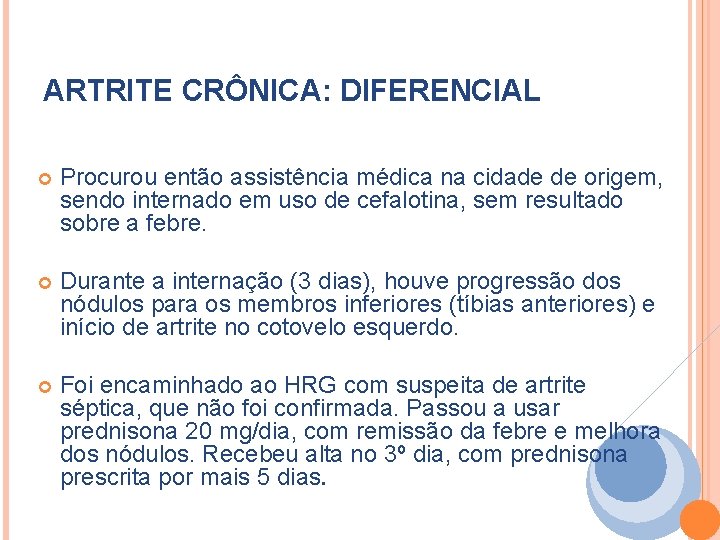 ARTRITE CRÔNICA: DIFERENCIAL

Procurou então assistência médica na cidade de origem, sendo internado em uso de cefalotina, sem resultado sobre a febre.

Durante a internação (3 dias), houve progressão dos nódulos para os membros inferiores (tíbias anteriores) e início de artrite no cotovelo esquerdo.

Foi encaminhado ao HRG com suspeita de artrite séptica, que não foi confirmada. Passou a usar prednisona 20 mg/dia, com remissão da febre e melhora dos nódulos. Recebeu alta no 3º dia, com prednisona prescrita por mais 5 dias.